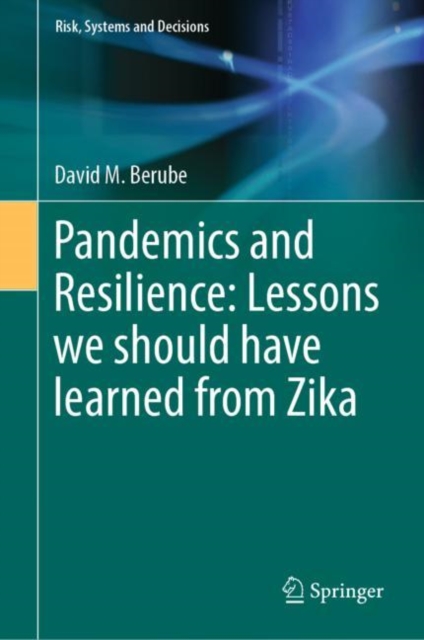 Risk, Systems and Decisions

David M. Berube

Pandemics and Resilience: Lessons we should have learned from Zika

Springer